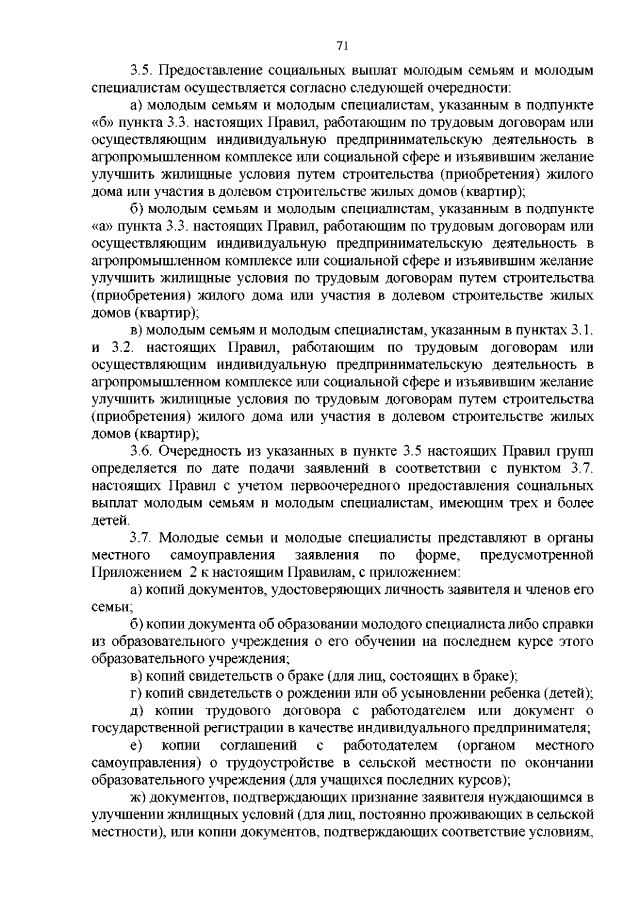 71

3.5. Предоставление социальных выплат молодым семьям и молодым специалистам осуществляется согласно следующей очередности:

а) молодым семьям и молодым специалистам, указанным в подпункте «б» пункта 3.3. настоящих Правил, работающим по трудовым договорам или осуществляющим индивидуальную предпринимательскую деятельность в агропромышленном комплексе или социальной сфере и изъявившим желание улучшить жилищные условия путем строительства (приобретения) жилого дома или участия в долевом строительстве жилых домов (квартир);

б) молодым семьям и молодым специалистам, указанным в подпункте «а» пункта 3.3. настоящих Правил, работающим по трудовым договорам или осуществляющим индивидуальную предпринимательскую деятельность в агропромышленном комплексе или социальной сфере и изъявившим желание улучшить жилищные условия по трудовым договорам путем строительства (приобретения) жилого дома или участия в долевом строительстве жилых домов (квартир);

в) молодым семьям и молодым специалистам, указанным в пунктах 3.1. и 3.2. настоящих Правил, работающим по трудовым договорам или осуществляющим индивидуальную предпринимательскую деятельность в агропромышленном комплексе или социальной сфере и изъявившим желание улучшить жилищные условия по трудовым договорам путем строительства (приобретения) жилого дома или участия в долевом строительстве жилых домов (квартир);

3.6. Очередность из указанных в пункте 3.5 настоящих Правил групп определяется по дате подачи заявлений в соответствии с пунктом 3.7. настоящих Правил с учетом первоочередного предоставления социальных выплат молодым семьям и молодым специалистам, имеющим трех и более детей.

3.7. Молодые семьи и молодые специалисты представляют в органы местного самоуправления заявления по форме, предусмотренной Приложением 2 к настоящим Правилам, с приложением:

а) копий документов, удостоверяющих личность заявителя и членов его семьи;

б) копии документа об образовании молодого специалиста либо справки из образовательного учреждения о его обучении на последнем курсе этого образовательного учреждения;

в) копий свидетельств о браке (для лиц, состоящих в браке);

г) копий свидетельств о рождении или об усыновлении ребенка (детей);

д) копии трудового договора с работодателем или документ о государственной регистрации в качестве индивидуального предпринимателя;

е) копии соглашений с работодателем (органом местного самоуправления) о трудоустройстве в сельской местности по окончании образовательного учреждения (для учащихся последних курсов);

ж) документов, подтверждающих признание заявителя нуждающимся в улучшении жилищных условий (для лиц, постоянно проживающих в сельской местности), или копии документов, подтверждающих соответствие условиям,